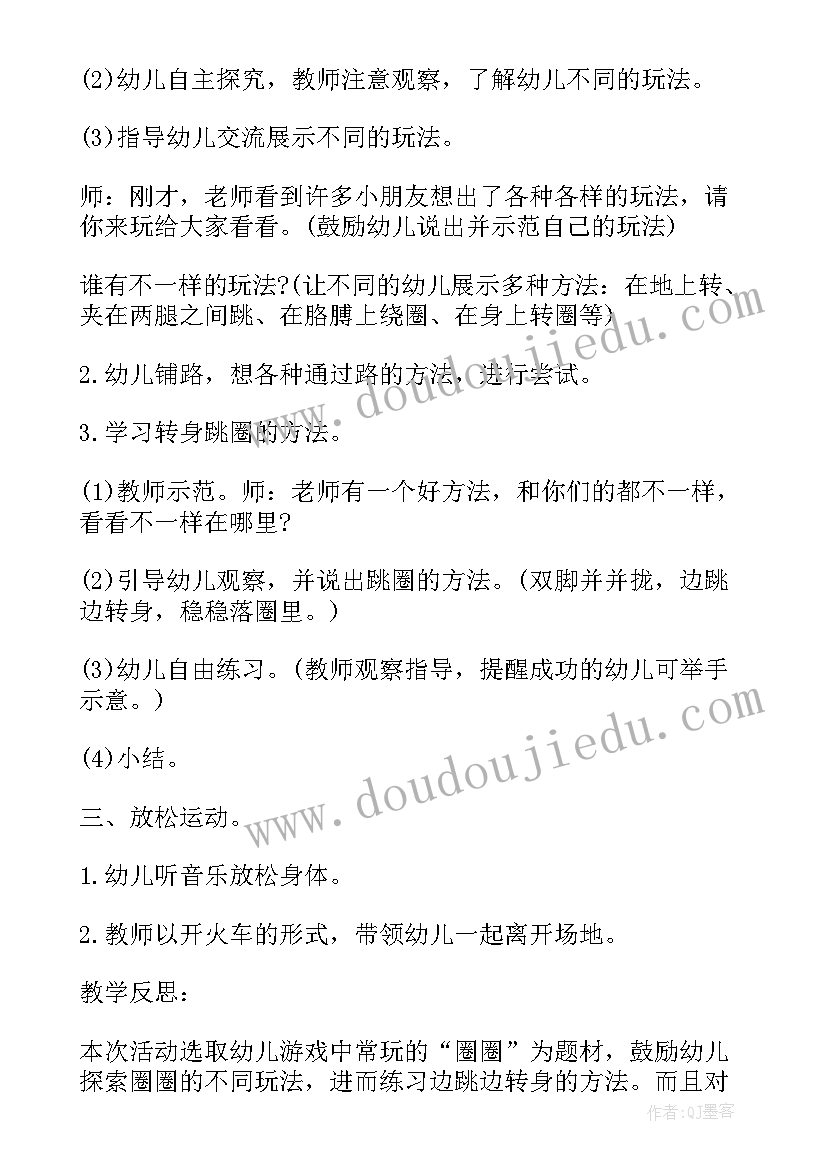 (2)幼儿自主探究，教师注意观察，了解幼儿不同的玩法。

(3)指导幼儿交流展示不同的玩法。

师：刚才，老师看到许多小朋友想出了各种各样的玩法，请你来玩给大家看看。(鼓励幼儿说出并示范自己的玩法)

谁有不一样的玩法?(让不同的幼儿展示多种方法：在地上转、夹在两腿之间跳、在胳膊上绕圈、在身上转圈等)

2.幼儿铺路，想各种通过路的方法，进行尝试。

3.学习转身跳圈的方法。

(1)教师示范。师：老师有一个好方法，和你们的都不一样，看看不一样在哪里?

(2)引导幼儿观察，并说出跳圈的方法。(双脚并并拢，边跳边转身，稳稳落圈里。)

(3)幼儿自由练习。(教师观察指导，提醒成功的幼儿可举手示意。)

(4)小结。

三、放松运动。

1.幼儿听音乐放松身体。

2.教师以开火车的形式，带领幼儿一起离开场地。

教学反思：

本次活动选取幼儿游戏中常玩的“圈圈”为题材，鼓励幼儿探索圈圈的不同玩法，进而练习边跳边转身的方法。而且对

www.doudoujiedu.com

www.doudoujiedu.com

作者:QJ墨客